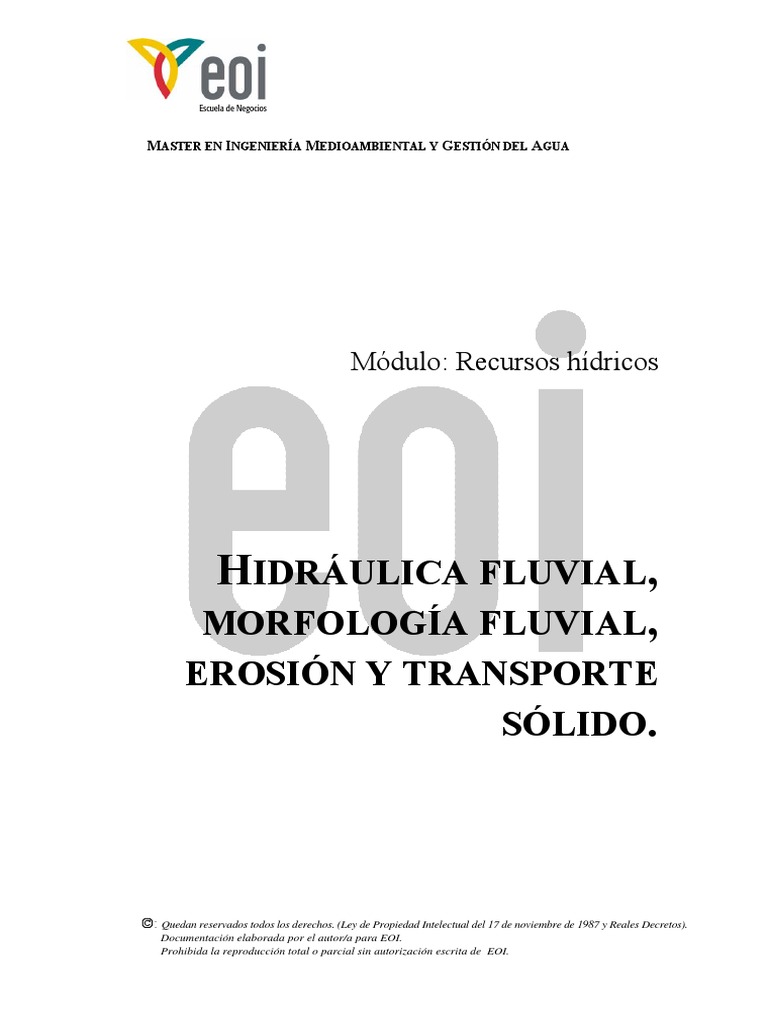 eoi
Escuela de Negocios

MASTER EN INGENIERÍA MEDIOAMBIENTAL Y GESTIÓN DEL AGUA

Módulo: Recursos hídricos

eoi

HIDRÁULICA FLUVIAL, MORFOLOGÍA FLUVIAL, EROSIÓN Y TRANSPORTE SÓLIDO.

©: Quedan reservados todos los derechos. (Ley de Propiedad Intelectual del 17 de noviembre de 1987 y Reales Decretos).
Documentación elaborada por el autor/a para EOI.
Prohibida la reproducción total o parcial sin autorización escrita de EOI.